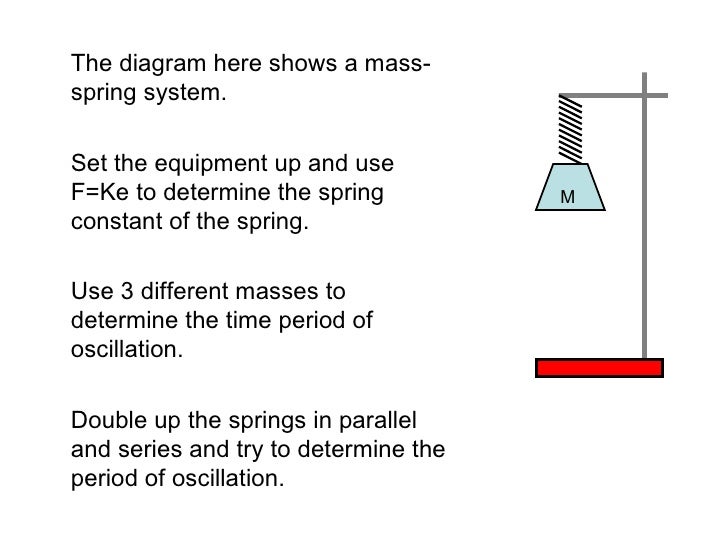 The diagram here shows a mass-spring system.

Set the equipment up and use F=Ke to determine the spring constant of the spring.

Use 3 different masses to determine the time period of oscillation.

Double up the springs in parallel and series and try to determine the period of oscillation.

M